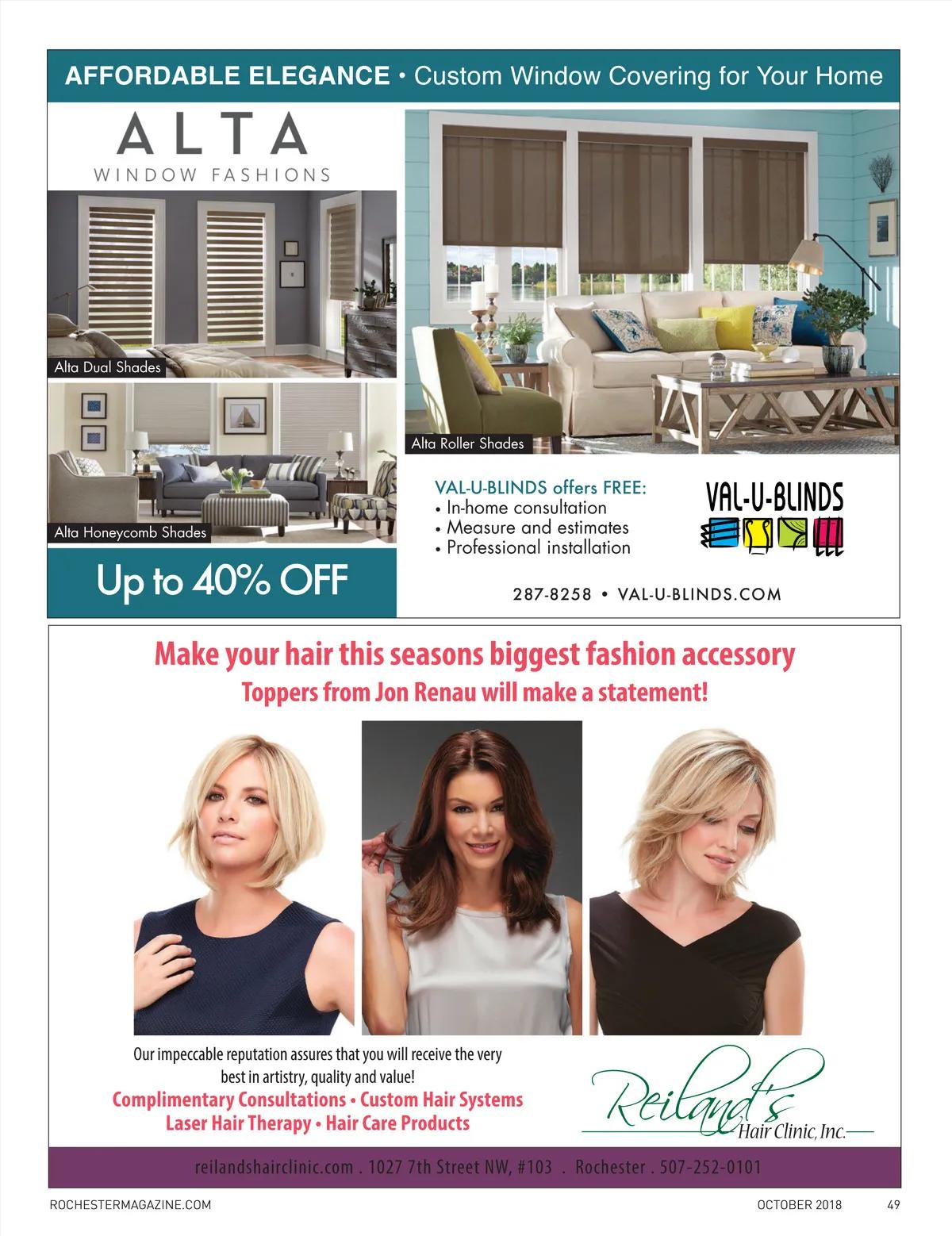 AFFORDABLE ELEGANCE • Custom Window Covering for Your Home

ALTA
WINDOW FASHIONS

Alta Dual Shades

Alta Honeycomb Shades

Up to 40% OFF

Alta Roller Shades

VAL-U-BLINDS offers FREE:
• In-home consultation
• Measure and estimates
• Professional installation

VAL-U-BLINDS

287-8258 • VAL-U-BLINDS.COM

Make your hair this seasons biggest fashion accessory
Toppers from Jon Renau will make a statement!

Our impeccable reputation assures that you will receive the very best in artistry, quality and value!

Complimentary Consultations • Custom Hair Systems
Laser Hair Therapy • Hair Care Products

Reiland's
Hair Clinic, Inc.

reilandshairclinic.com . 1027 7th Street NW, #103 . Rochester . 507-252-0101

ROCHESTERMAGAZINE.COM

OCTOBER 2018 49